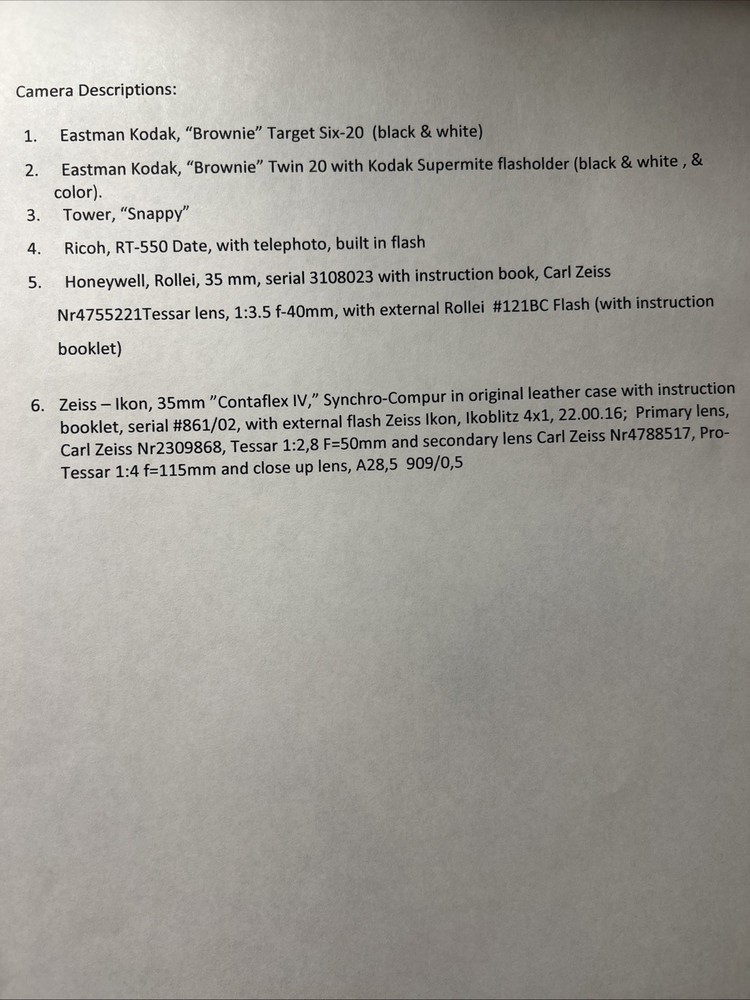 Camera Descriptions:

1. Eastman Kodak, “Brownie” Target Six-20 (black & white)

2. Eastman Kodak, “Brownie” Twin 20 with Kodak Supermite flasholder (black & white , & color).

3. Tower, “Snappy”

4. Ricoh, RT-550 Date, with telephoto, built in flash

5. Honeywell, Rollei, 35 mm, serial 3108023 with instruction book, Carl Zeiss Nr4755221Tessar lens, 1:3.5 f-40mm, with external Rollei #121BC Flash (with instruction booklet)

6. Zeiss – Ikon, 35mm ”Contaflex IV,” Synchro-Compur in original leather case with instruction booklet, serial #861/02, with external flash Zeiss Ikon, Ikoblitz 4x1, 22.00.16; Primary lens, Carl Zeiss Nr2309868, Tessar 1:2,8 F=50mm and secondary lens Carl Zeiss Nr4788517, Pro-Tessar 1:4 f=115mm and close up lens, A28,5 909/0,5